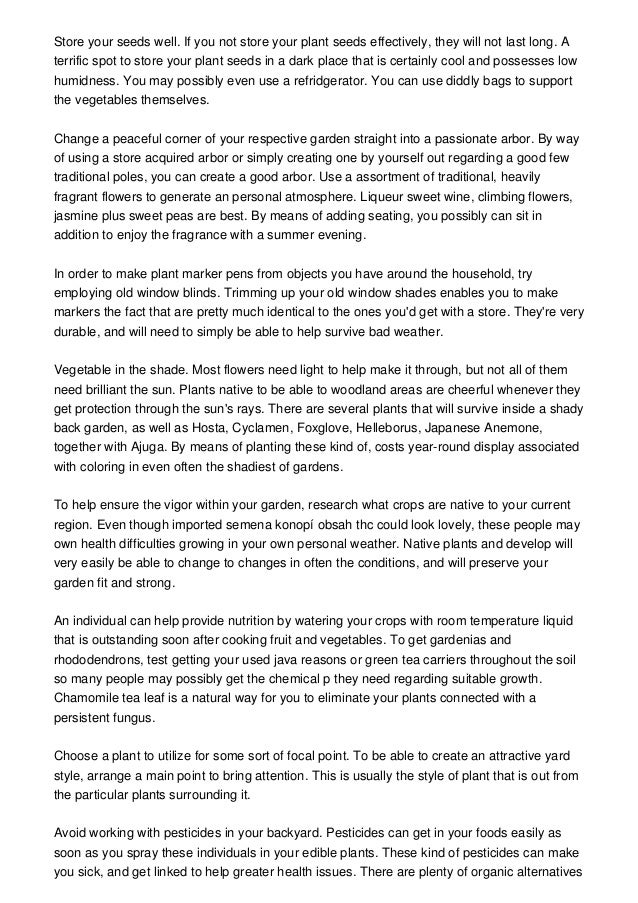 Store your seeds well. If you not store your plant seeds effectively, they will not last long. A terrific spot to store your plant seeds in a dark place that is certainly cool and possesses low humidness. You may possibly even use a refridgerator. You can use diddly bags to support the vegetables themselves.

Change a peaceful corner of your respective garden straight into a passionate arbor. By way of using a store acquired arbor or simply creating one by yourself out regarding a good few traditional poles, you can create a good arbor. Use a assortment of traditional, heavily fragrant flowers to generate an personal atmosphere. Liqueur sweet wine, climbing flowers, jasmine plus sweet peas are best. By means of adding seating, you possibly can sit in addition to enjoy the fragrance with a summer evening.

In order to make plant marker pens from objects you have around the household, try employing old window blinds. Trimming up your old window shades enables you to make markers the fact that are pretty much identical to the ones you'd get with a store. They're very durable, and will need to simply be able to help survive bad weather.

Vegetable in the shade. Most flowers need light to help make it through, but not all of them need brilliant the sun. Plants native to be able to woodland areas are cheerful whenever they get protection through the sun's rays. There are several plants that will survive inside a shady back garden, as well as Hosta, Cyclamen, Foxglove, Helleborus, Japanese Anemone, together with Ajuga. By means of planting these kind of, costs year-round display associated with coloring in even often the shadiest of gardens.

To help ensure the vigor within your garden, research what crops are native to your current region. Even though imported semena konopí obsah thc could look lovely, these people may own health difficulties growing in your own personal weather. Native plants and develop will very easily be able to change to changes in often the conditions, and will preserve your garden fit and strong.

An individual can help provide nutrition by watering your crops with room temperature liquid that is outstanding soon after cooking fruit and vegetables. To get gardenias and rhododendrons, test getting your used java reasons or green tea carriers throughout the soil so many people may possibly get the chemical p they need regarding suitable growth. Chamomile tea leaf is a natural way for you to eliminate your plants connected with a persistent fungus.

Choose a plant to utilize for some sort of focal point. To be able to create an attractive yard style, arrange a main point to bring attention. This is usually the style of plant that is out from the particular plants surrounding it.

Avoid working with pesticides in your backyard. Pesticides can get in your foods easily as soon as you spray these individuals in your edible plants. These kind of pesticides can make you sick, and get linked to help greater health issues. There are plenty of organic alternatives